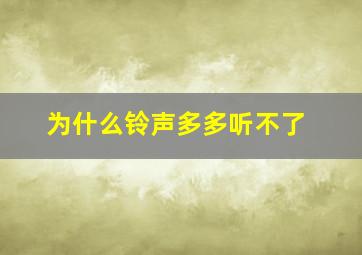 为什么铃声多多听不了